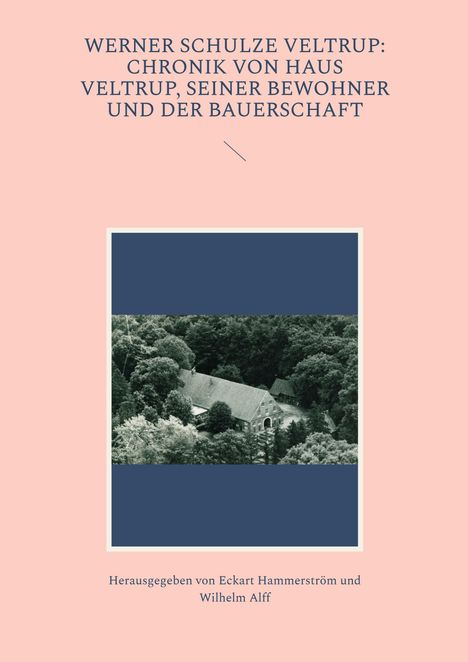 WERNER SCHULZE VELTRUP: CHRONIK VON HAUS VELTRUP, SEINER BEWOHNER UND DER BAUERSCHAFT

Herausgegeben von Eckart Hammerström und Wilhelm Alff